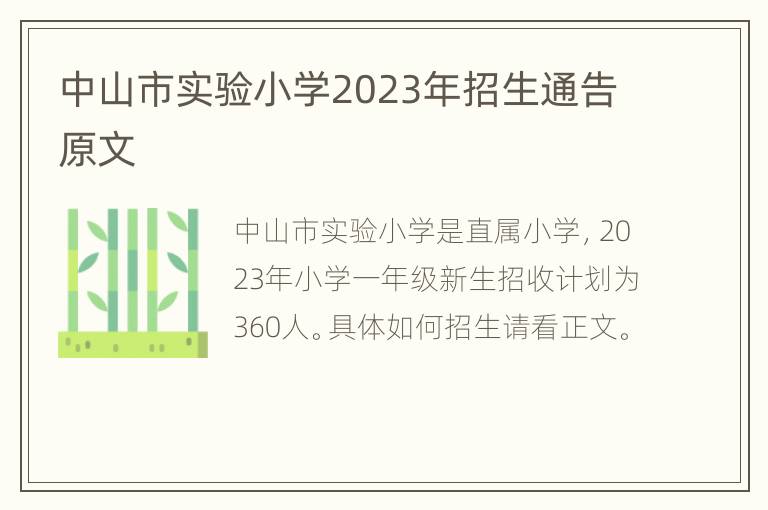 中山市实验小学2023年招生通告原文

中山市实验小学是直属小学，2023年小学一年级新生招收计划为360人。具体如何招生请看正文。